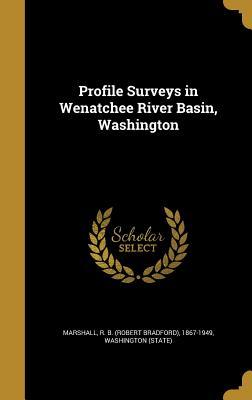 Profile Surveys in Wenatchee River Basin, Washington

Scholar SELECT

MARSHALL, R. B. (ROBERT BRADFORD), 1867-1949, WASHINGTON (STATE)